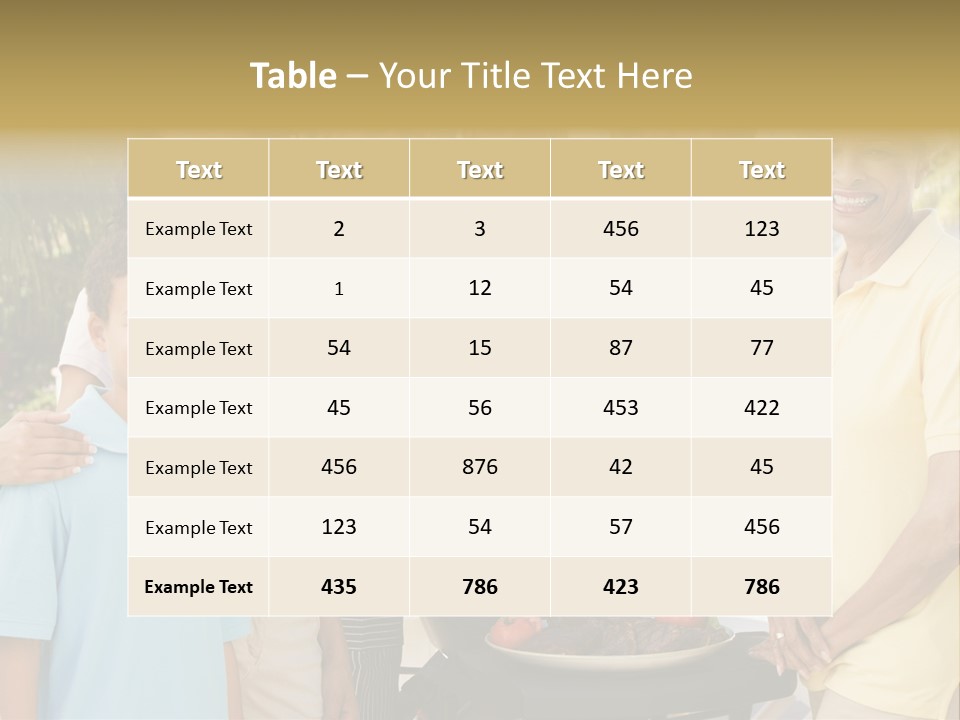 Table – Your Title Text Here

| Text | Text | Text | Text | Text |
|---|---|---|---|---|
| Example Text | 2 | 3 | 456 | 123 |
| Example Text | 1 | 12 | 54 | 45 |
| Example Text | 54 | 15 | 87 | 77 |
| Example Text | 45 | 56 | 453 | 422 |
| Example Text | 456 | 876 | 42 | 45 |
| Example Text | 123 | 54 | 57 | 456 |
| Example Text | 435 | 786 | 423 | 786 |